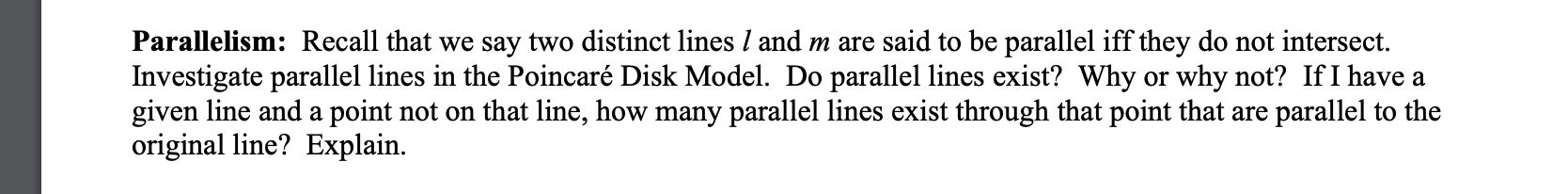 **Parallelism:** Recall that we say two distinct lines $l$ and $m$ are said to be parallel iff they do not intersect. Investigate parallel lines in the Poincaré Disk Model. Do parallel lines exist? Why or why not? If I have a given line and a point not on that line, how many parallel lines exist through that point that are parallel to the original line? Explain.